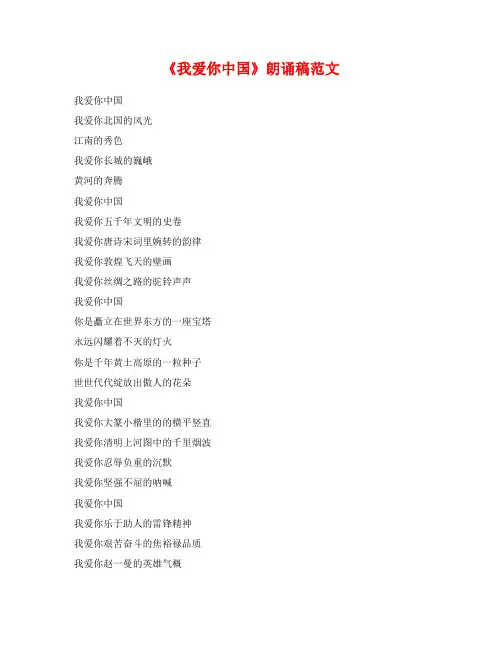 《我爱你中国》朗诵稿范文

我爱你中国

我爱你北国的风光

江南的秀色

我爱你长城的巍峨

黄河的奔腾

我爱你中国

我爱你五千年文明的史卷

我爱你唐诗宋词里婉转的韵律

我爱你敦煌飞天的壁画

我爱你丝绸之路的驼铃声声

我爱你中国

你是矗立在世界东方的一座宝塔

永远闪耀着不灭的灯火

你是千年黄土高原的一粒种子

世世代代绽放出傲人的花朵

我爱你中国

我爱你大篆小楷里的的横平竖直

我爱你清明上河图中的千里烟波

我爱你忍辱负重的沉默

我爱你坚强不屈的呐喊

我爱你中国

我爱你乐于助人的雷锋精神

我爱你艰苦奋斗的焦裕禄品质

我爱你赵一曼的英雄气概